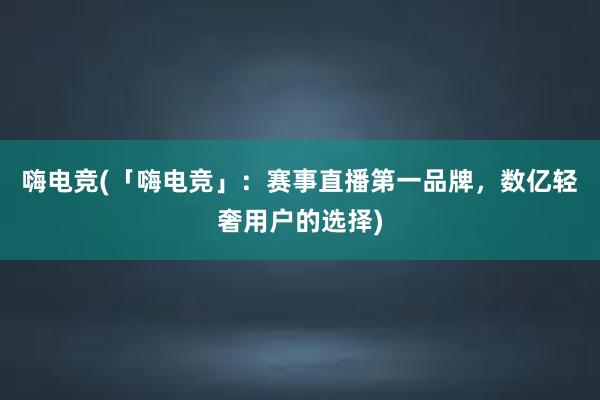 嗨电竞(「嗨电竞」：赛事直播第一品牌，数亿轻奢用户的选择)